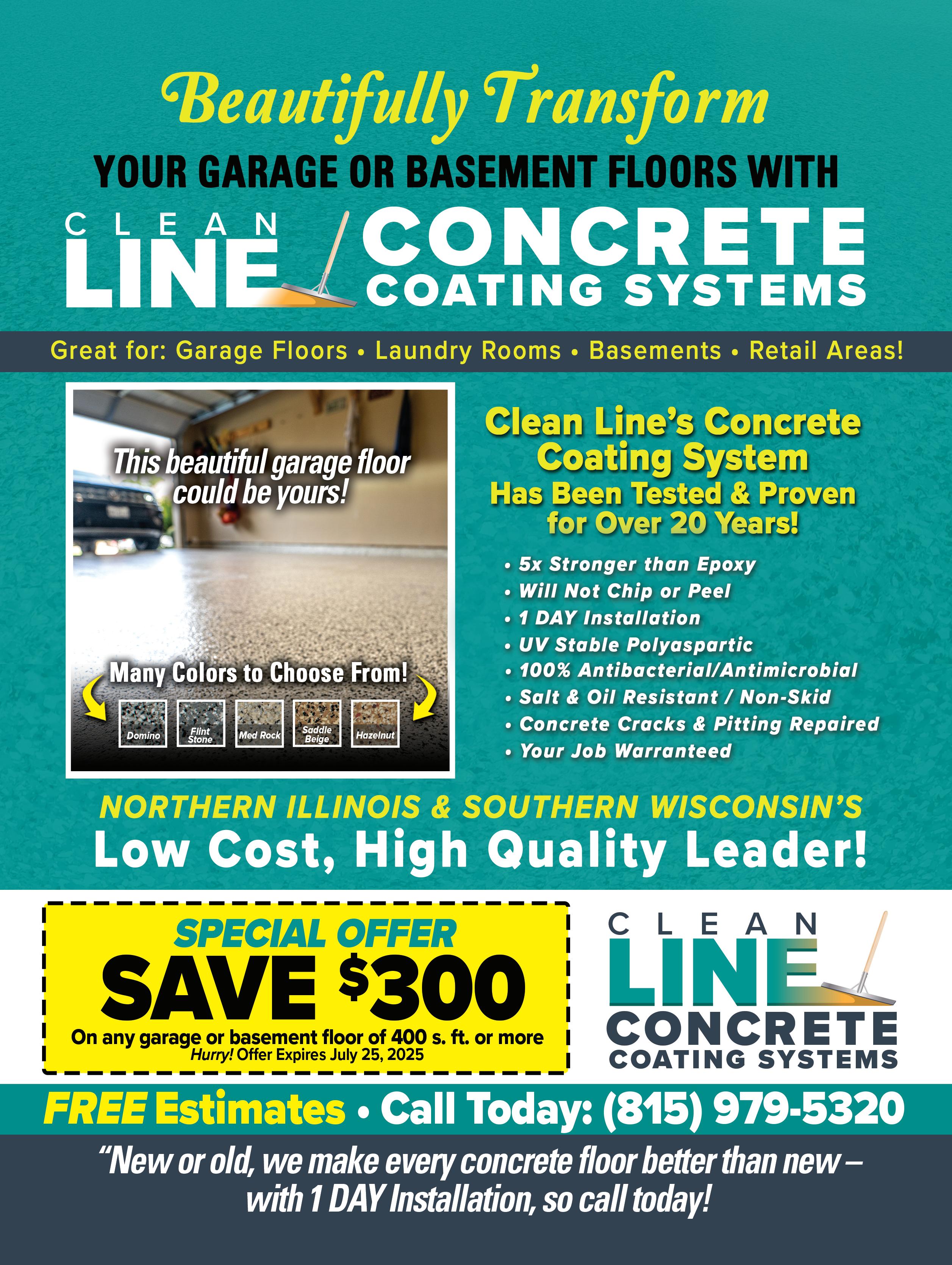 Beautifully Transform

YOUR GARAGE OR BASEMENT FLOORS WITH

CLEAN LINE CONCRETE COATING SYSTEMS

Great for: Garage Floors • Laundry Rooms • Basements • Retail Areas!

This beautiful garage floor could be yours!

Many Colors to Choose From!

Domino
Flint Stone
Med Rock
Saddle Beige
Hazelnut

Clean Line's Concrete Coating System
Has Been Tested & Proven for Over 20 Years!

• 5x Stronger than Epoxy
• Will Not Chip or Peel
• 1 DAY Installation
• UV Stable Polyaspartic
• 100% Antibacterial/Antimicrobial
• Salt & Oil Resistant / Non-Skid
• Concrete Cracks & Pitting Repaired
• Your Job Warranteed

NORTHERN ILLINOIS & SOUTHERN WISCONSIN'S
Low Cost, High Quality Leader!

SPECIAL OFFER
SAVE $300
On any garage or basement floor of 400 s. ft. or more
Hurry! Offer Expires July 25, 2025

CLEAN LINE CONCRETE COATING SYSTEMS

FREE Estimates • Call Today: (815) 979-5320

"New or old, we make every concrete floor better than new – with 1 DAY Installation, so call today!